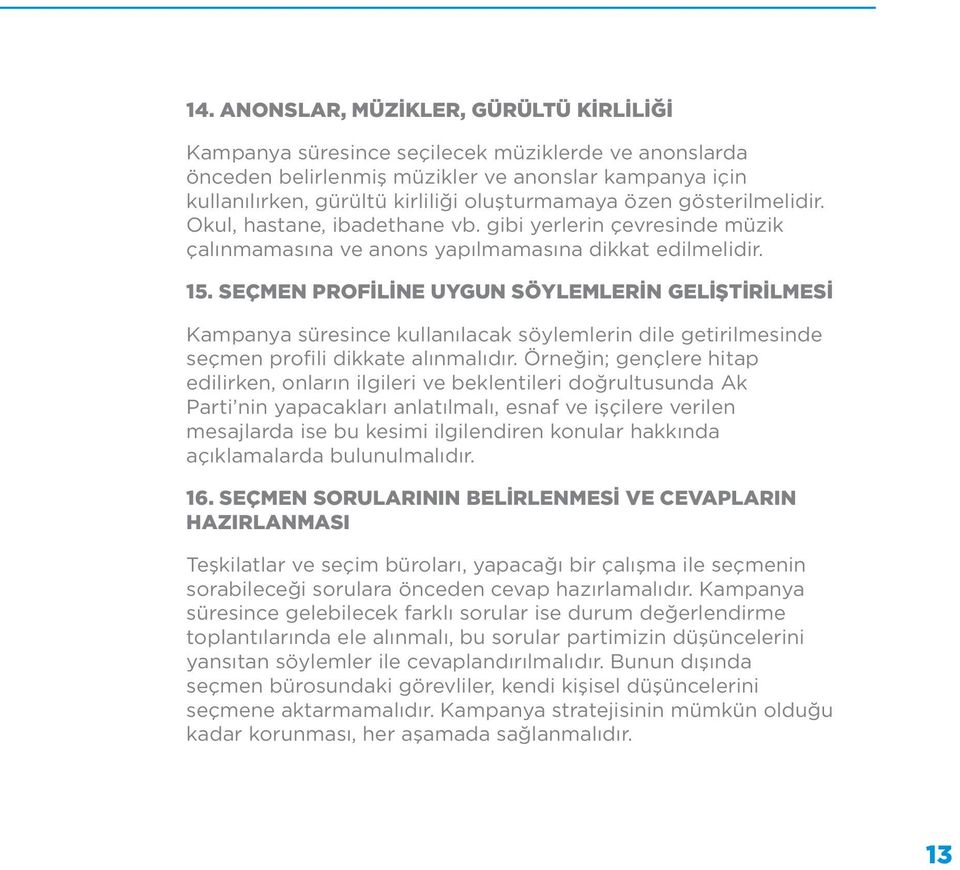 14. ANONSLAR, MÜZİKLER, GÜRÜLTÜ KİRLİLİĞİ

Kampanya süresince seçilecek müziklerde ve anonslarda önceden belirlenmiş müzikler ve anonslar kampanya için kullanılırken, gürültü kirliliği oluşturmamaya özen gösterilmelidir. Okul, hastane, ibadethane vb. gibi yerlerin çevresinde müzik çalınmamasına ve anons yapılmamasına dikkat edilmelidir.

15. SEÇMEN PROFİLİNE UYGUN SÖYLEMLERİN GELİŞTİRİLMESİ

Kampanya süresince kullanılacak söylemlerin dile getirilmesinde seçmen profili dikkate alınmalıdır. Örneğin; gençlere hitap edilirken, onların ilgileri ve beklentileri doğrultusunda Ak Parti'nin yapacakları anlatılmalı, esnaf ve işçilere verilen mesajlarda ise bu kesimi ilgilendiren konular hakkında açıklamalarda bulunulmalıdır.

16. SEÇMEN SORULARININ BELİRLENMESİ VE CEVAPLARIN HAZIRLANMASI

Teşkilatlar ve seçim büroları, yapacağı bir çalışma ile seçmenin sorabileceği sorulara önceden cevap hazırlamalıdır. Kampanya süresince gelebilecek farklı sorular ise durum değerlendirme toplantılarında ele alınmalı, bu sorular partimizin düşüncelerini yansıtan söylemler ile cevaplandırılmalıdır. Bunun dışında seçmen bürosundaki görevliler, kendi kişisel düşüncelerini seçmene aktarmamalıdır. Kampanya stratejisinin mümkün olduğu kadar korunması, her aşamada sağlanmalıdır.

13